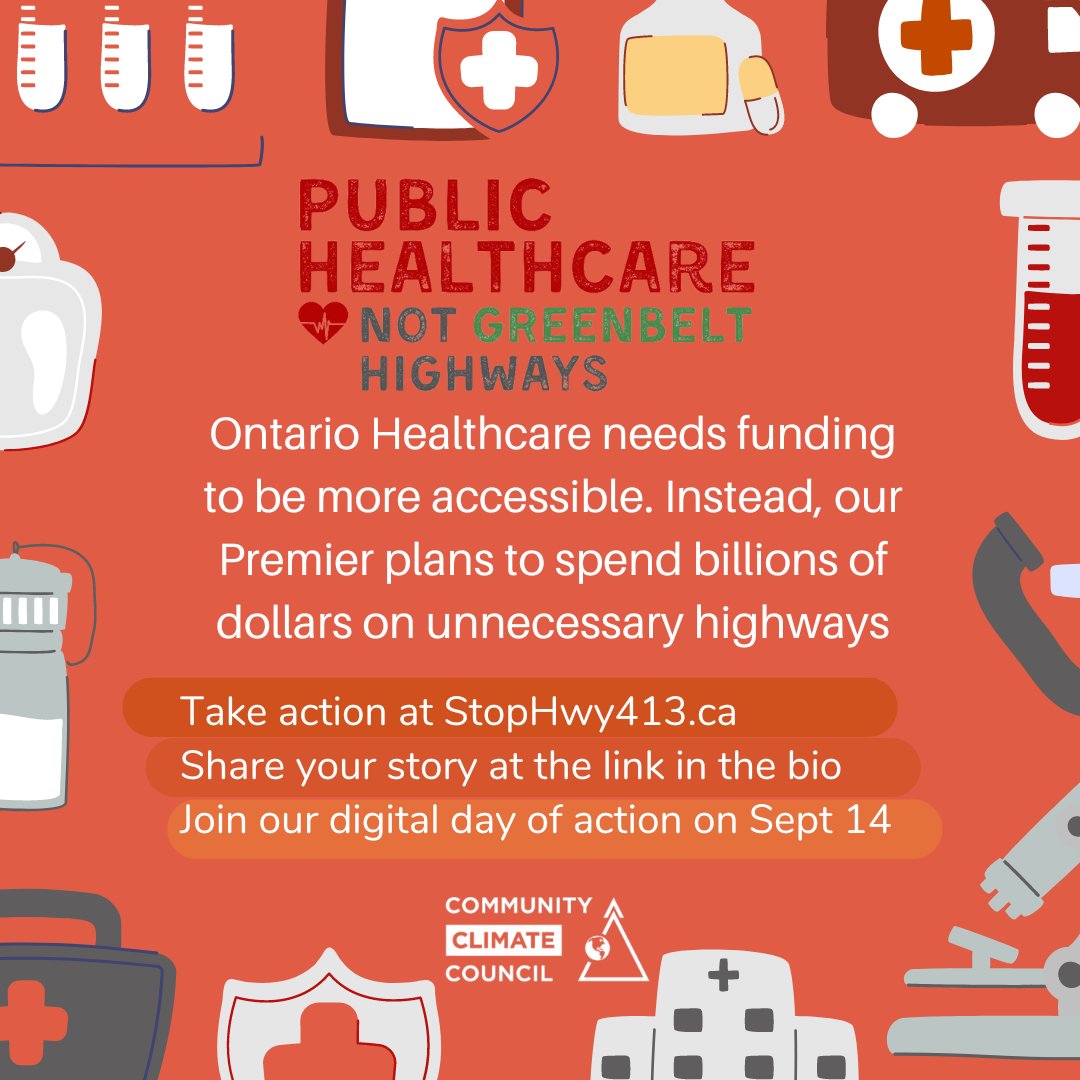 PUBLIC HEALTHCARE NOT GREENBELT HIGHWAYS

Ontario Healthcare needs funding to be more accessible. Instead, our Premier plans to spend billions of dollars on unnecessary highways

Take action at StopHwy413.ca
Share your story at the link in the bio
Join our digital day of action on Sept 14

COMMUNITY CLIMATE COUNCIL